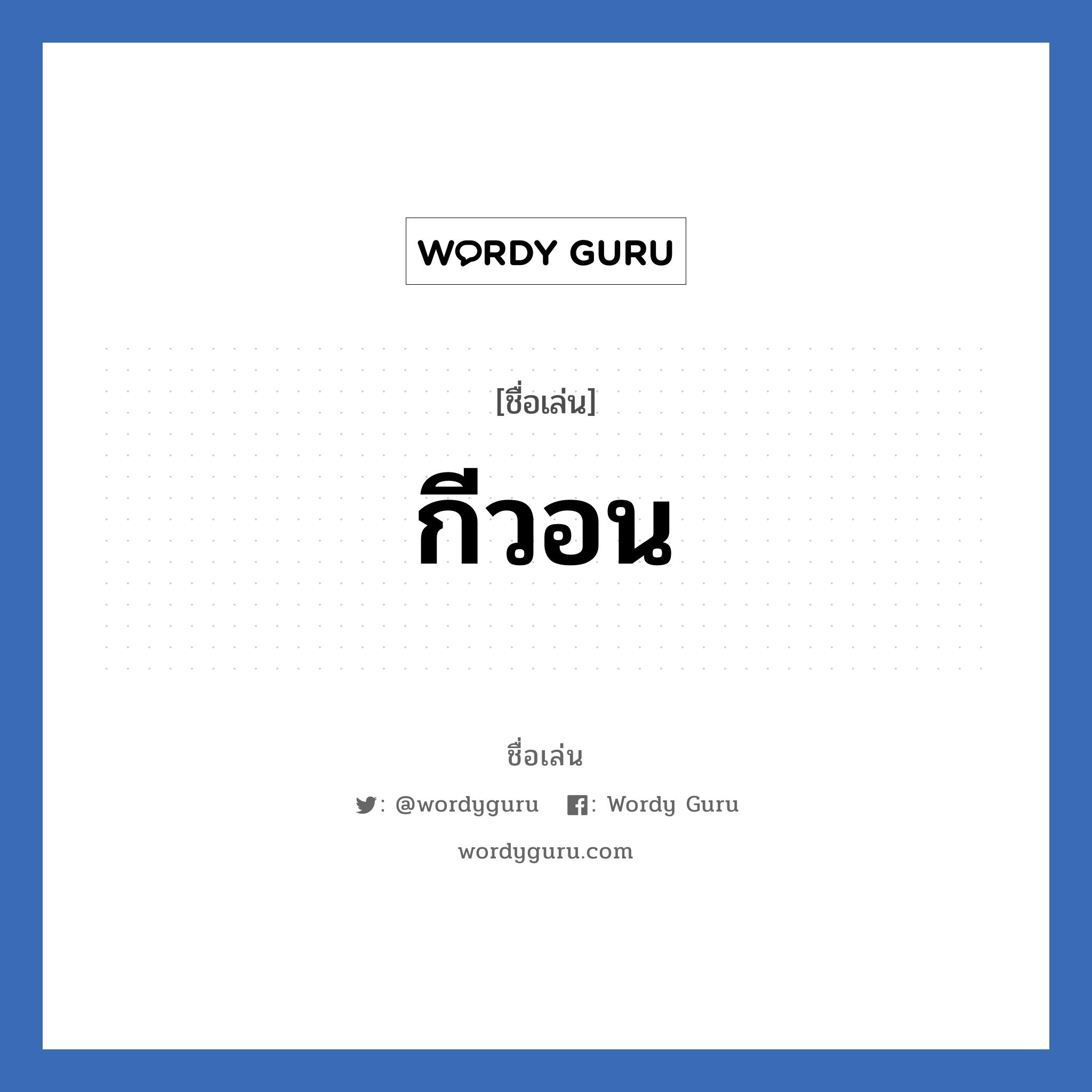 WORDY GURU

[ชื่อเล่น]

กีวอน

ชื่อเล่น

: @wordyguru : Wordy Guru

wordyguru.com